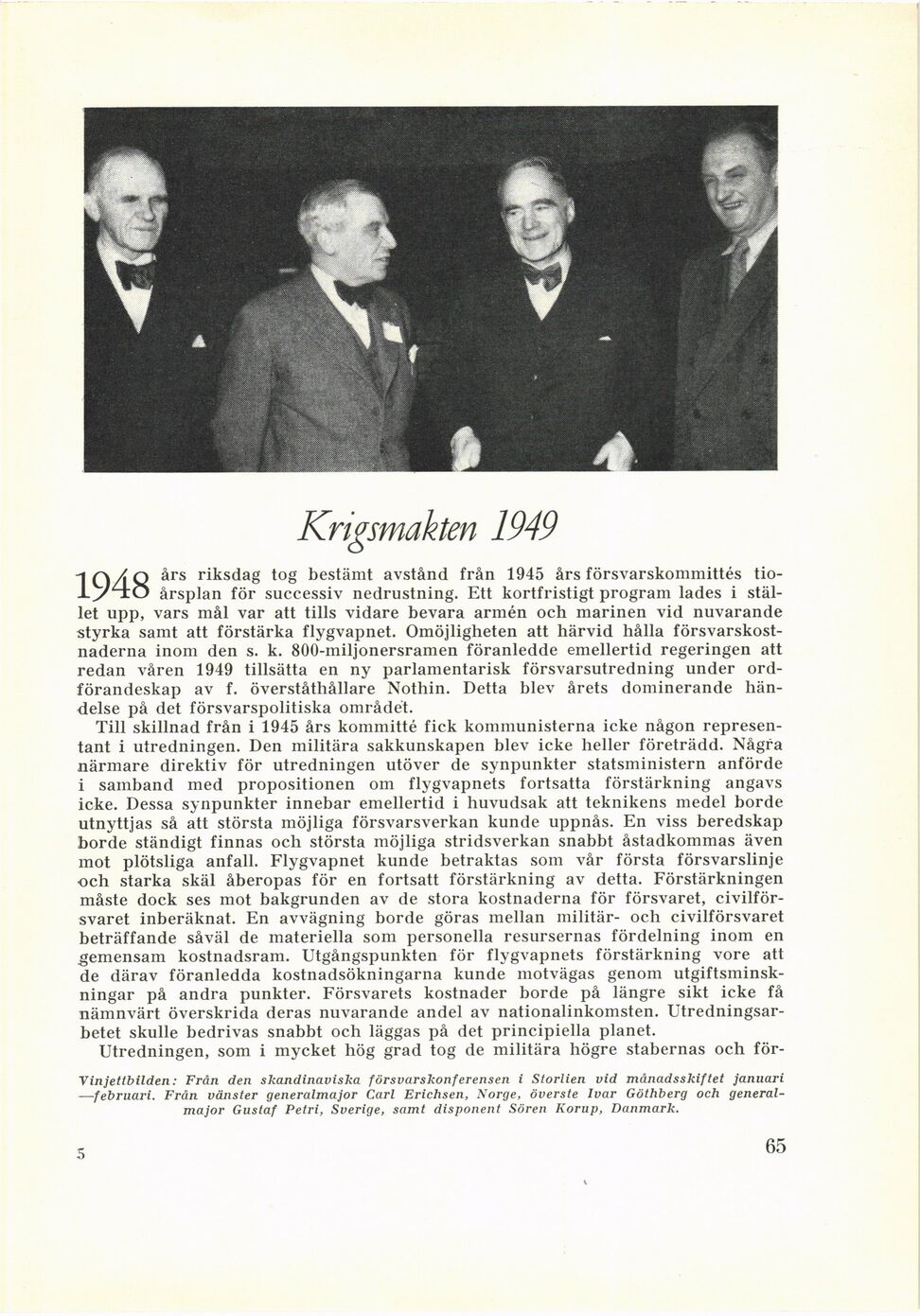 Krigsmakten 1949

1948 års riksdag tog bestämt avstånd från 1945 års försvarskommittés tioårsplan för successiv nedrustning. Ett kortfristigt program lades i stället upp, vars mål var att tills vidare bevara armén och marinen vid nuvarande styrka samt att förstärka flygvapnet. Omöjligheten att härvid hålla försvarskostnaderna inom den s. k. 800-miljonersramen föranledde emellertid regeringen att redan våren 1949 tillsätta en ny parlamentarisk försvarsutredning under ordförandeskap av f. överståthållare Nothin. Detta blev årets dominerande händelse på det försvarspolitiska området.

Till skillnad från i 1945 års kommitté fick kommunisterna icke någon representant i utredningen. Den militära sakkunskapen blev icke heller företrädd. Några närmare direktiv för utredningen utöver de synpunkter statsministern anförde i samband med propositionen om flygvapnets fortsatta förstärkning angavs icke. Dessa synpunkter innebar emellertid i huvudsak att teknikens medel borde utnyttjas så att största möjliga försvarsverkan kunde uppnås. En viss beredskap borde ständigt finnas och största möjliga stridsverkan snabbt åstadkommas även mot plötsliga anfall. Flygvapnet kunde betraktas som vår första försvarslinje och starka skäl åberopas för en fortsatt förstärkning av detta. Förstärkningen måste dock ses mot bakgrunden av de stora kostnaderna för försvaret, civilförsvaret inberäknat. En avvägning borde göras mellan militär- och civilförsvaret beträffande såväl de materiella som personella resursernas fördelning inom en gemensam kostnadsram. Utgångspunkten för flygvapnets förstärkning vore att de därav föranledda kostnadsökningarna kunde motvägas genom utgiftsminskningar på andra punkter. Försvarets kostnader borde på längre sikt icke få nämnvärt överskrida deras nuvarande andel av nationalinkomsten. Utredningsarbetet skulle bedrivas snabbt och läggas på det principiella planet.

Utredningen, som i mycket hög grad tog de militära högre stabernas och för-

Vinjettbilden: Från den skandinaviska försvarskonferensen i Storlien vid månadsskiftet januari—februari. Från vänster generalmajor Carl Erichsen, Norge, överste Ivar Göthberg och generalmajor Gustaf Petri, Sverige, samt disponent Sören Korup, Danmark.

5

65